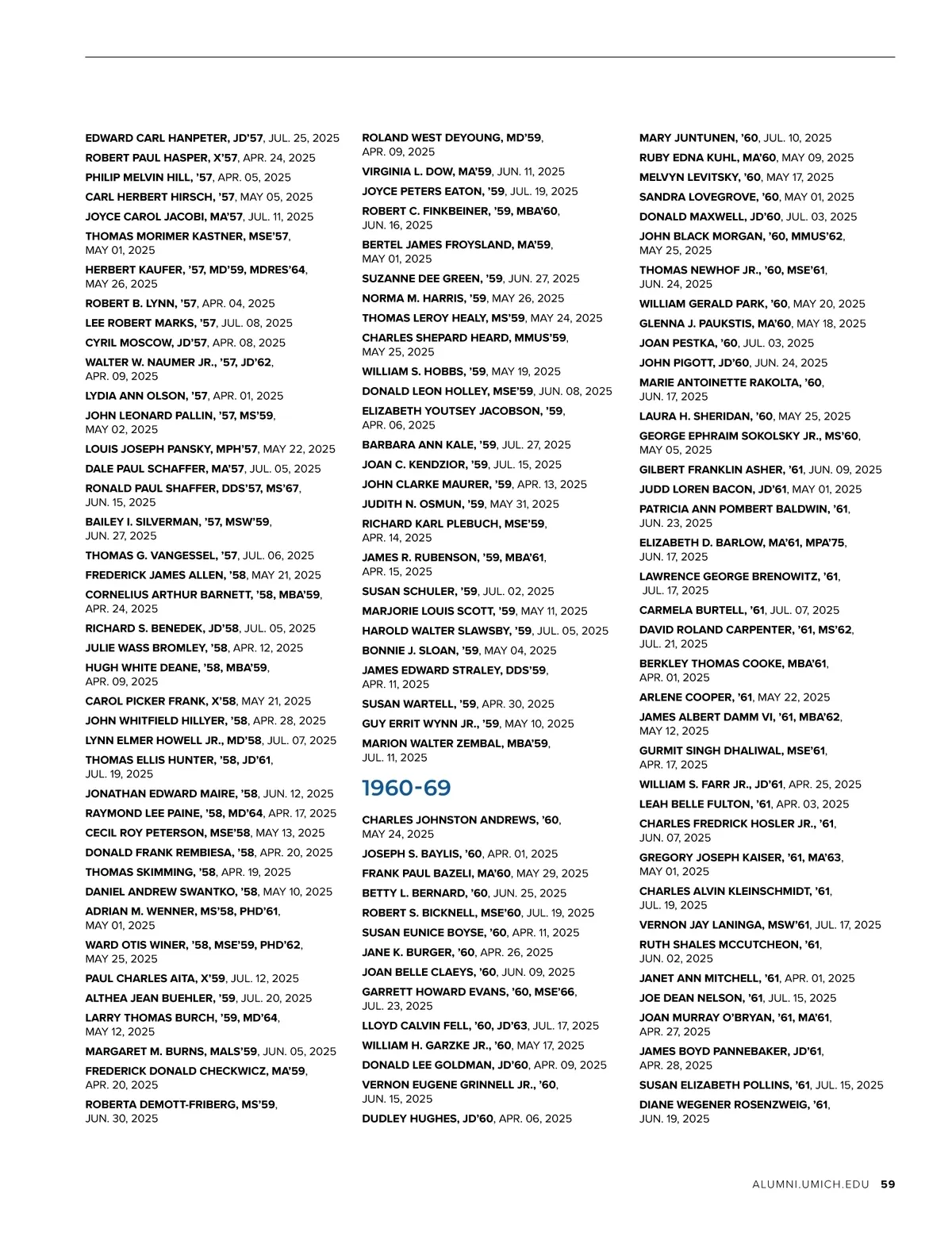 EDWARD CARL HANPETER, JD'57, JUL. 25, 2025
ROBERT PAUL HASPER, X'57, APR. 24, 2025
PHILIP MELVIN HILL, '57, APR. 05, 2025
CARL HERBERT HIRSCH, '57, MAY 05, 2025
JOYCE CAROL JACOBI, MA'57, JUL. 11, 2025
THOMAS MORIMER KASTNER, MSE'57, MAY 01, 2025
HERBERT KAUFER, '57, MD'59, MDRES'64, MAY 26, 2025
ROBERT B. LYNN, '57, APR. 04, 2025
LEE ROBERT MARKS, '57, JUL. 08, 2025
CYRIL MOSCOW, JD'57, APR. 08, 2025
WALTER W. NAUMER JR., '57, JD'62, APR. 09, 2025
LYDIA ANN OLSON, '57, APR. 01, 2025
JOHN LEONARD PALLIN, '57, MS'59, MAY 02, 2025
LOUIS JOSEPH PANSKY, MPH'57, MAY 22, 2025
DALE PAUL SCHAFFER, MA'57, JUL. 05, 2025
RONALD PAUL SHAFFER, DDS'57, MS'67, JUN. 15, 2025
BAILEY I. SILVERMAN, '57, MSW'59, JUN. 27, 2025
THOMAS G. VANGESSEL, '57, JUL. 06, 2025
FREDERICK JAMES ALLEN, '58, MAY 21, 2025
CORNELIUS ARTHUR BARNETT, '58, MBA'59, APR. 24, 2025
RICHARD S. BENEDEK, JD'58, JUL. 05, 2025
JULIE WASS BROMLEY, '58, APR. 12, 2025
HUGH WHITE DEANE, '58, MBA'59, APR. 09, 2025
CAROL PICKER FRANK, X'58, MAY 21, 2025
JOHN WHITFIELD HILLYER, '58, APR. 28, 2025
LYNN ELMER HOWELL JR., MD'58, JUL. 07, 2025
THOMAS ELLIS HUNTER, '58, JD'61, JUL. 19, 2025
JONATHAN EDWARD MAIRE, '58, JUN. 12, 2025
RAYMOND LEE PAINE, '58, MD'64, APR. 17, 2025
CECIL ROY PETERSON, MSE'58, MAY 13, 2025
DONALD FRANK REMBIESA, '58, APR. 20, 2025
THOMAS SKIMMING, '58, APR. 19, 2025
DANIEL ANDREW SWANTKO, '58, MAY 10, 2025
ADRIAN M. WENNER, MS'58, PHD'61, MAY 01, 2025
WARD OTIS WINER, '58, MSE'59, PHD'62, MAY 25, 2025
PAUL CHARLES AITA, X'59, JUL. 12, 2025
ALTHEA JEAN BUEHLER, '59, JUL. 20, 2025
LARRY THOMAS BURCH, '59, MD'64, MAY 12, 2025
MARGARET M. BURNS, MALS'59, JUN. 05, 2025
FREDERICK DONALD CHECKWICZ, MA'59, APR. 20, 2025
ROBERTA DEMOTT-FRIBERG, MS'59, JUN. 30, 2025

ROLAND WEST DEYOUNG, MD'59, APR. 09, 2025
VIRGINIA L. DOW, MA'59, JUN. 11, 2025
JOYCE PETERS EATON, '59, JUL. 19, 2025
ROBERT C. FINKBEINER, '59, MBA'60, JUN. 16, 2025
BERTEL JAMES FROYSLAND, MA'59, MAY 01, 2025
SUZANNE DEE GREEN, '59, JUN. 27, 2025
NORMA M. HARRIS, '59, MAY 26, 2025
THOMAS LEROY HEALY, MS'59, MAY 24, 2025
CHARLES SHEPARD HEARD, MMUS'59, MAY 25, 2025
WILLIAM S. HOBBS, '59, MAY 19, 2025
DONALD LEON HOLLEY, MSE'59, JUN. 08, 2025
ELIZABETH YOUTSEY JACOBSON, '59, APR. 06, 2025
BARBARA ANN KALE, '59, JUL. 27, 2025
JOAN C. KENDZIOR, '59, JUL. 15, 2025
JOHN CLARKE MAURER, '59, APR. 13, 2025
JUDITH N. OSMUN, '59, MAY 31, 2025
RICHARD KARL PLEBUCH, MSE'59, APR. 14, 2025
JAMES R. RUBENSON, '59, MBA'61, APR. 15, 2025
SUSAN SCHULER, '59, JUL. 02, 2025
MARJORIE LOUIS SCOTT, '59, MAY 11, 2025
HAROLD WALTER SLAWSBY, '59, JUL. 05, 2025
BONNIE J. SLOAN, '59, MAY 04, 2025
JAMES EDWARD STRALEY, DDS'59, APR. 11, 2025
SUSAN WARTELL, '59, APR. 30, 2025
GUY ERRIT WYNN JR., '59, MAY 10, 2025
MARION WALTER ZEMBAL, MBA'59, JUL. 11, 2025

1960-69

CHARLES JOHNSTON ANDREWS, '60, MAY 24, 2025
JOSEPH S. BAYLIS, '60, APR. 01, 2025
FRANK PAUL BAZELI, MA'60, MAY 29, 2025
BETTY L. BERNARD, '60, JUN. 25, 2025
ROBERT S. BICKNELL, MSE'60, JUL. 19, 2025
SUSAN EUNICE BOYSE, '60, APR. 11, 2025
JANE K. BURGER, '60, APR. 26, 2025
JOAN BELLE CLAEYS, '60, JUN. 09, 2025
GARRETT HOWARD EVANS, '60, MSE'66, JUL. 23, 2025
LLOYD CALVIN FELL, '60, JD'63, JUL. 17, 2025
WILLIAM H. GARZKE JR., '60, MAY 17, 2025
DONALD LEE GOLDMAN, JD'60, APR. 09, 2025
VERNON EUGENE GRINNELL JR., '60, JUN. 15, 2025
DUDLEY HUGHES, JD'60, APR. 06, 2025

MARY JUNTUNEN, '60, JUL. 10, 2025
RUBY EDNA KUHL, MA'60, MAY 09, 2025
MELVYN LEVITSKY, '60, MAY 17, 2025
SANDRA LOVEGROVE, '60, MAY 01, 2025
DONALD MAXWELL, JD'60, JUL. 03, 2025
JOHN BLACK MORGAN, '60, MMUS'62, MAY 25, 2025
THOMAS NEWHOF JR., '60, MSE'61, JUN. 24, 2025
WILLIAM GERALD PARK, '60, MAY 20, 2025
GLENNA J. PAUKSTIS, MA'60, MAY 18, 2025
JOAN PESTKA, '60, JUL. 03, 2025
JOHN PIGOTT, JD'60, JUN. 24, 2025
MARIE ANTOINETTE RAKOLTA, '60, JUN. 17, 2025
LAURA H. SHERIDAN, '60, MAY 25, 2025
GEORGE EPHRAIM SOKOLSKY JR., MS'60, MAY 05, 2025
GILBERT FRANKLIN ASHER, '61, JUN. 09, 2025
JUDD LOREN BACON, JD'61, MAY 01, 2025
PATRICIA ANN POMBERT BALDWIN, '61, JUN. 23, 2025
ELIZABETH D. BARLOW, MA'61, MPA'75, JUN. 17, 2025
LAWRENCE GEORGE BRENOWITZ, '61, JUL. 17, 2025
CARMELA BURTELL, '61, JUL. 07, 2025
DAVID ROLAND CARPENTER, '61, MS'62, JUL. 21, 2025
BERKLEY THOMAS COOKE, MBA'61, APR. 01, 2025
ARLENE COOPER, '61, MAY 22, 2025
JAMES ALBERT DAMM VI, '61, MBA'62, MAY 12, 2025
GURMIT SINGH DHALIWAL, MSE'61, APR. 17, 2025
WILLIAM S. FARR JR., JD'61, APR. 25, 2025
LEAH BELLE FULTON, '61, APR. 03, 2025
CHARLES FREDRICK HOSLER JR., '61, JUN. 07, 2025
GREGORY JOSEPH KAISER, '61, MA'63, MAY 01, 2025
CHARLES ALVIN KLEINSCHMIDT, '61, JUL. 19, 2025
VERNON JAY LANINGA, MSW'61, JUL. 17, 2025
RUTH SHALES MCCUTCHEON, '61, JUN. 02, 2025
JANET ANN MITCHELL, '61, APR. 01, 2025
JOE DEAN NELSON, '61, JUL. 15, 2025
JOAN MURRAY O'BRYAN, '61, MA'61, APR. 27, 2025
JAMES BOYD PANNEBAKER, JD'61, APR. 28, 2025
SUSAN ELIZABETH POLLINS, '61, JUL. 15, 2025
DIANE WEGENER ROSENZWEIG, '61, JUN. 19, 2025

ALUMNI.UMICH.EDU 59